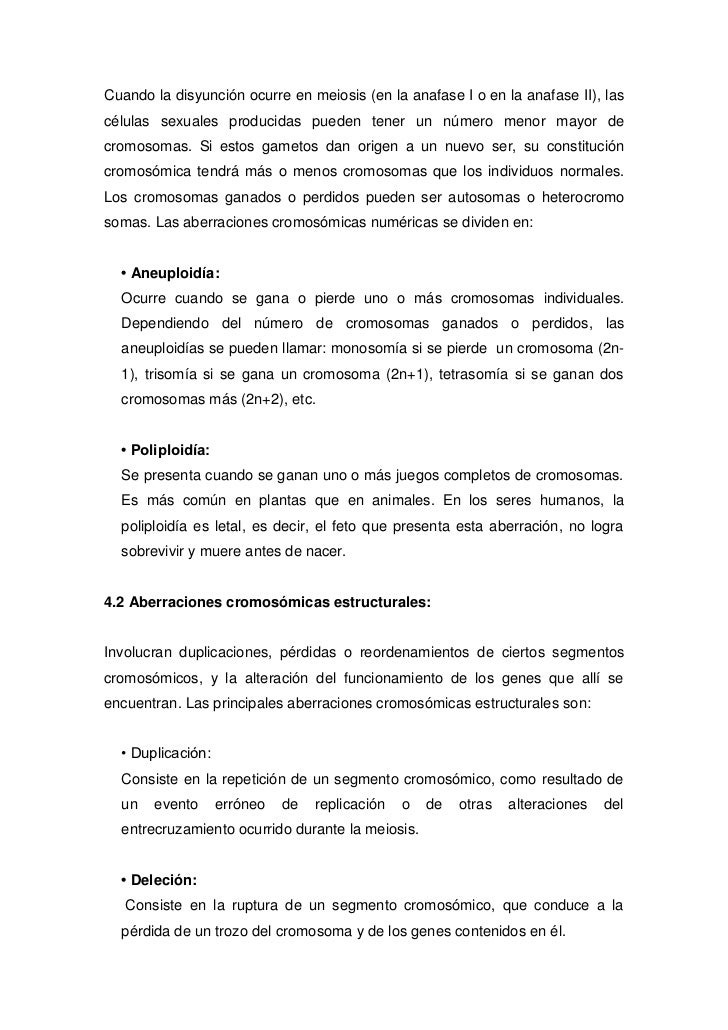 Cuando la disyunción ocurre en meiosis (en la anafase I o en la anafase II), las células sexuales producidas pueden tener un número menor mayor de cromosomas. Si estos gametos dan origen a un nuevo ser, su constitución cromosómica tendrá más o menos cromosomas que los individuos normales. Los cromosomas ganados o perdidos pueden ser autosomas o heterocromo somas. Las aberraciones cromosómicas numéricas se dividen en:

• Aneuploidía:
Ocurre cuando se gana o pierde uno o más cromosomas individuales. Dependiendo del número de cromosomas ganados o perdidos, las aneuploidías se pueden llamar: monosomía si se pierde un cromosoma (2n-1), trisomía si se gana un cromosoma (2n+1), tetrasomía si se ganan dos cromosomas más (2n+2), etc.

• Poliploidía:
Se presenta cuando se ganan uno o más juegos completos de cromosomas. Es más común en plantas que en animales. En los seres humanos, la poliploidía es letal, es decir, el feto que presenta esta aberración, no logra sobrevivir y muere antes de nacer.

4.2 Aberraciones cromosómicas estructurales:

Involucran duplicaciones, pérdidas o reordenamientos de ciertos segmentos cromosómicos, y la alteración del funcionamiento de los genes que allí se encuentran. Las principales aberraciones cromosómicas estructurales son:

• Duplicación:
Consiste en la repetición de un segmento cromosómico, como resultado de un evento erróneo de replicación o de otras alteraciones del entrecruzamiento ocurrido durante la meiosis.

• Deleción:
Consiste en la ruptura de un segmento cromosómico, que conduce a la pérdida de un trozo del cromosoma y de los genes contenidos en él.